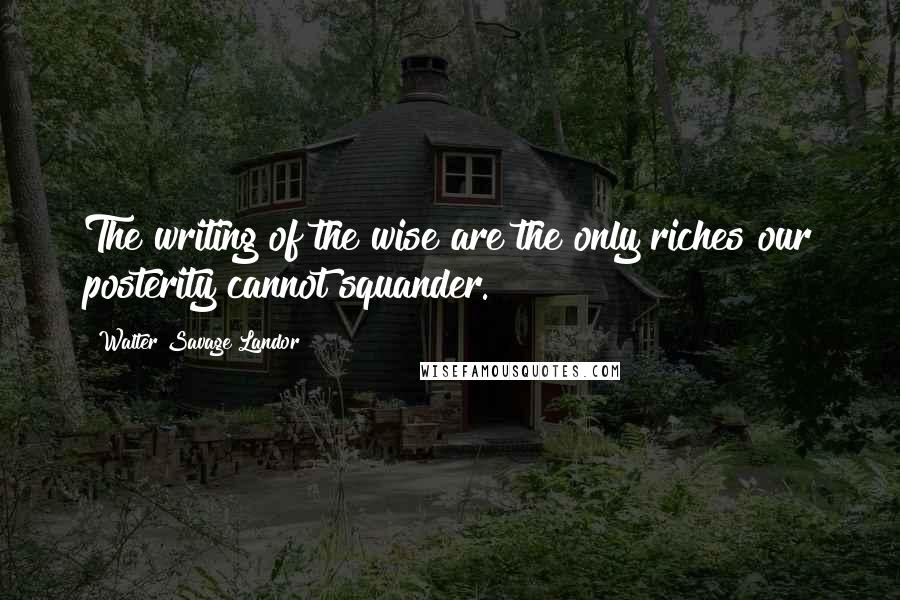 The writing of the wise are the only riches our posterity cannot squander.

Walter Savage Landor

WISEFAMOUSQUOTES.COM